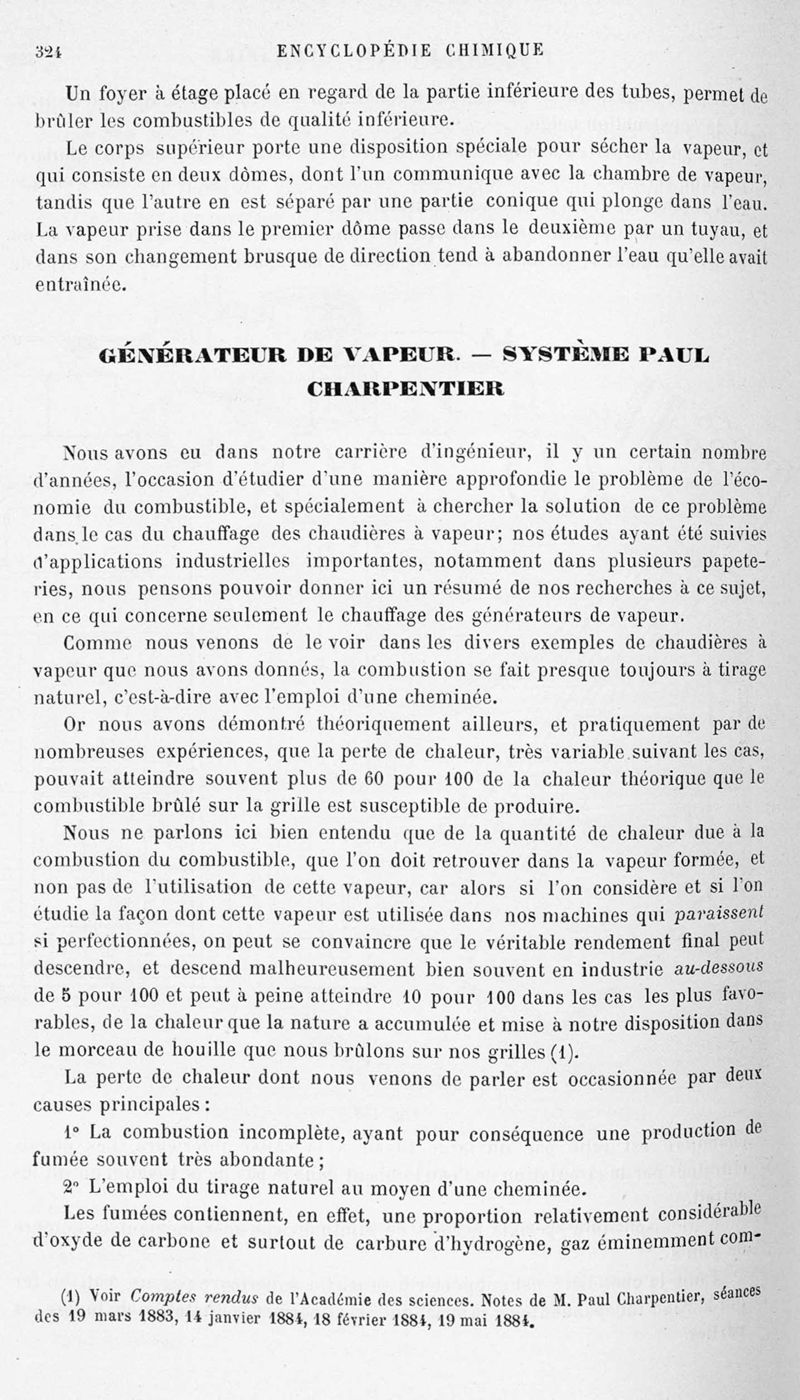 324 ENCYCLOPÉDIE CHIMIQUE

Un foyer à étage placé en regard de la partie inférieure des tubes, permet de brûler les combustibles de qualité inférieure.

Le corps supérieur porte une disposition spéciale pour sécher la vapeur, et qui consiste en deux dômes, dont l'un communique avec la chambre de vapeur, tandis que l'autre en est séparé par une partie conique qui plonge dans l'eau. La vapeur prise dans le premier dôme passe dans le deuxième par un tuyau, et dans son changement brusque de direction tend à abandonner l'eau qu'elle avait entraînée.

GÉNÉRATEUR DE VAPEUR. — SYSTÈME PAUL CHARPENTIER

Nous avons eu dans notre carrière d'ingénieur, il y un certain nombre d'années, l'occasion d'étudier d'une manière approfondie le problème de l'économie du combustible, et spécialement à chercher la solution de ce problème dans le cas du chauffage des chaudières à vapeur; nos études ayant été suivies d'applications industrielles importantes, notamment dans plusieurs papeteries, nous pensons pouvoir donner ici un résumé de nos recherches à ce sujet, en ce qui concerne seulement le chauffage des générateurs de vapeur.

Comme nous venons de le voir dans les divers exemples de chaudières à vapeur que nous avons donnés, la combustion se fait presque toujours à tirage naturel, c'est-à-dire avec l'emploi d'une cheminée.

Or nous avons démontré théoriquement ailleurs, et pratiquement par de nombreuses expériences, que la perte de chaleur, très variable suivant les cas, pouvait atteindre souvent plus de 60 pour 100 de la chaleur théorique que le combustible brûlé sur la grille est susceptible de produire.

Nous ne parlons ici bien entendu que de la quantité de chaleur due à la combustion du combustible, que l'on doit retrouver dans la vapeur formée, et non pas de l'utilisation de cette vapeur, car alors si l'on considère et si l'on étudie la façon dont cette vapeur est utilisée dans nos machines qui paraissent si perfectionnées, on peut se convaincre que le véritable rendement final peut descendre, et descend malheureusement bien souvent en industrie au-dessous de 5 pour 100 et peut à peine atteindre 10 pour 100 dans les cas les plus favorables, de la chaleur que la nature a accumulée et mise à notre disposition dans le morceau de houille que nous brûlons sur nos grilles (1).

La perte de chaleur dont nous venons de parler est occasionnée par deux causes principales :

1° La combustion incomplète, ayant pour conséquence une production de fumée souvent très abondante ;

2° L'emploi du tirage naturel au moyen d'une cheminée.

Les fumées contiennent, en effet, une proportion relativement considérable d'oxyde de carbone et surtout de carbure d'hydrogène, gaz éminemment com-

(1) Voir Comptes rendus de l'Académie des sciences. Notes de M. Paul Charpentier, séances des 19 mars 1883, 14 janvier 1884, 18 février 1884, 19 mai 1884.